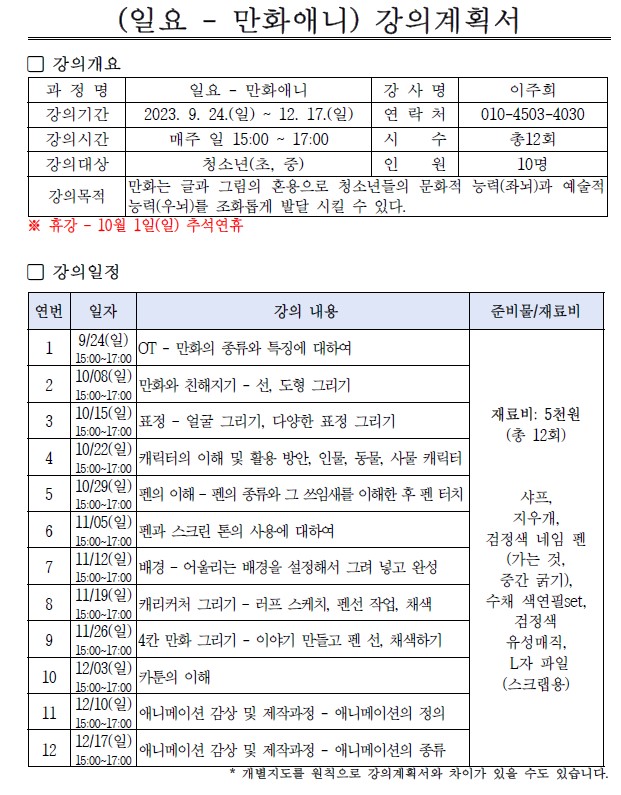 (일요 - 만화애니) 강의계획서

☐ 강의개요

| 과 정 명 | 일요 - 만화애니 | 강 사 명 | 이주희 |
|---|---|---|---|
| 강의기간 | 2023. 9. 24.(일) ~ 12. 17.(일) | 연 락 처 | 010-4503-4030 |
| 강의시간 | 매주 일 15:00 ~ 17:00 | 시 수 | 총12회 |
| 강의대상 | 청소년(초, 중) | 인 원 | 10명 |
| 강의목적 | 만화는 글과 그림의 혼용으로 청소년들의 문화적 능력(좌뇌)과 예술적 능력(우뇌)를 조화롭게 발달 시킬 수 있다. | | |

※ 휴강 - 10월 1일(일) 추석연휴

☐ 강의일정

| 연번 | 일자 | 강의 내용 | 준비물/재료비 |
|---|---|---|---|
| 1 | 9/24(일) 15:00~17:00 | OT - 만화의 종류와 특징에 대하여 | 재료비: 5천원 (총 12회) 샤프, 지우개, 검정색 네임 펜 (가는 것, 중간 굵기), 수채 색연필set, 검정색 유성매직, L자 파일 (스크랩용) |
| 2 | 10/08(일) 15:00~17:00 | 만화와 친해지기 - 선, 도형 그리기 | |
| 3 | 10/15(일) 15:00~17:00 | 표정 - 얼굴 그리기, 다양한 표정 그리기 | |
| 4 | 10/22(일) 15:00~17:00 | 캐릭터의 이해 및 활용 방안, 인물, 동물, 사물 캐릭터 | |
| 5 | 10/29(일) 15:00~17:00 | 펜의 이해 - 펜의 종류와 그 쓰임새를 이해한 후 펜 터치 | |
| 6 | 11/05(일) 15:00~17:00 | 펜과 스크린 톤의 사용에 대하여 | |
| 7 | 11/12(일) 15:00~17:00 | 배경 - 어울리는 배경을 설정해서 그려 넣고 완성 | |
| 8 | 11/19(일) 15:00~17:00 | 캐리커처 그리기 - 러프 스케치, 펜선 작업, 채색 | |
| 9 | 11/26(일) 15:00~17:00 | 4칸 만화 그리기 - 이야기 만들고 펜 선, 채색하기 | |
| 10 | 12/03(일) 15:00~17:00 | 카툰의 이해 | |
| 11 | 12/10(일) 15:00~17:00 | 애니메이션 감상 및 제작과정 - 애니메이션의 정의 | |
| 12 | 12/17(일) 15:00~17:00 | 애니메이션 감상 및 제작과정 - 애니메이션의 종류 | |

* 개별지도를 원칙으로 강의계획서와 차이가 있을 수도 있습니다.